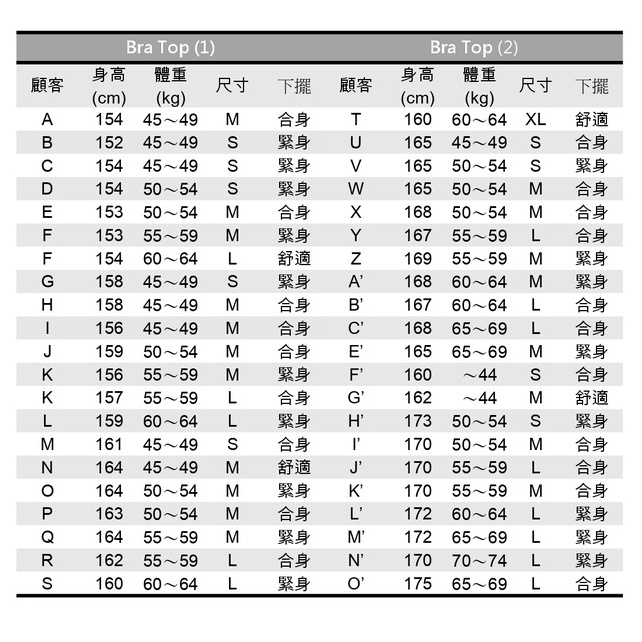 | Bra Top (1) | | | | | Bra Top (2) | | | | |
|---|---|---|---|---|---|---|---|---|---|
| 顧客 | 身高 (cm) | 體重 (kg) | 尺寸 | 下擺 | 顧客 | 身高 (cm) | 體重 (kg) | 尺寸 | 下擺 |
| A | 154 | 45～49 | M | 合身 | T | 160 | 60～64 | XL | 舒適 |
| B | 152 | 45～49 | S | 緊身 | U | 165 | 45～49 | S | 合身 |
| C | 154 | 45～49 | S | 緊身 | V | 165 | 50～54 | S | 緊身 |
| D | 154 | 50～54 | S | 緊身 | W | 165 | 50～54 | M | 合身 |
| E | 153 | 50～54 | M | 合身 | X | 168 | 50～54 | M | 合身 |
| F | 153 | 55～59 | M | 緊身 | Y | 167 | 55～59 | L | 合身 |
| F | 154 | 60～64 | L | 舒適 | Z | 169 | 55～59 | M | 緊身 |
| G | 158 | 45～49 | S | 緊身 | A' | 168 | 60～64 | M | 緊身 |
| H | 158 | 45～49 | M | 合身 | B' | 167 | 60～64 | L | 合身 |
| I | 156 | 45～49 | M | 合身 | C' | 168 | 65～69 | L | 合身 |
| J | 159 | 50～54 | M | 合身 | E' | 165 | 65～69 | M | 緊身 |
| K | 156 | 55～59 | M | 緊身 | F' | 160 | ～44 | S | 合身 |
| K | 157 | 55～59 | L | 合身 | G' | 162 | ～44 | M | 舒適 |
| L | 159 | 60～64 | L | 緊身 | H' | 173 | 50～54 | S | 緊身 |
| M | 161 | 45～49 | S | 合身 | I' | 170 | 50～54 | M | 合身 |
| N | 164 | 45～49 | M | 舒適 | J' | 170 | 55～59 | L | 合身 |
| O | 164 | 50～54 | M | 緊身 | K' | 170 | 55～59 | M | 合身 |
| P | 163 | 50～54 | M | 合身 | L' | 172 | 60～64 | L | 緊身 |
| Q | 164 | 55～59 | M | 緊身 | M' | 172 | 65～69 | L | 緊身 |
| R | 162 | 55～59 | L | 合身 | N' | 170 | 70～74 | L | 緊身 |
| S | 160 | 60～64 | L | 緊身 | O' | 175 | 65～69 | L | 合身 |